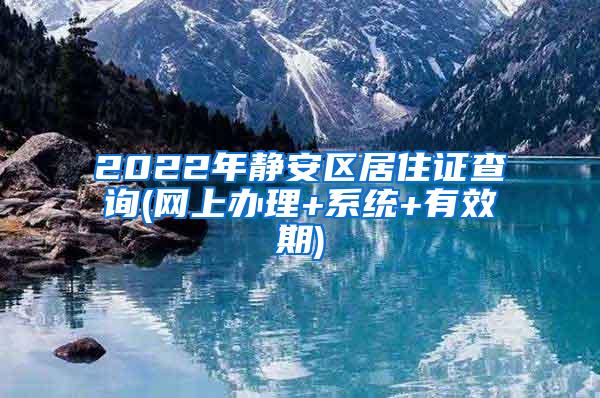 2022年静安区居住证查询(网上办理+系统+有效期)